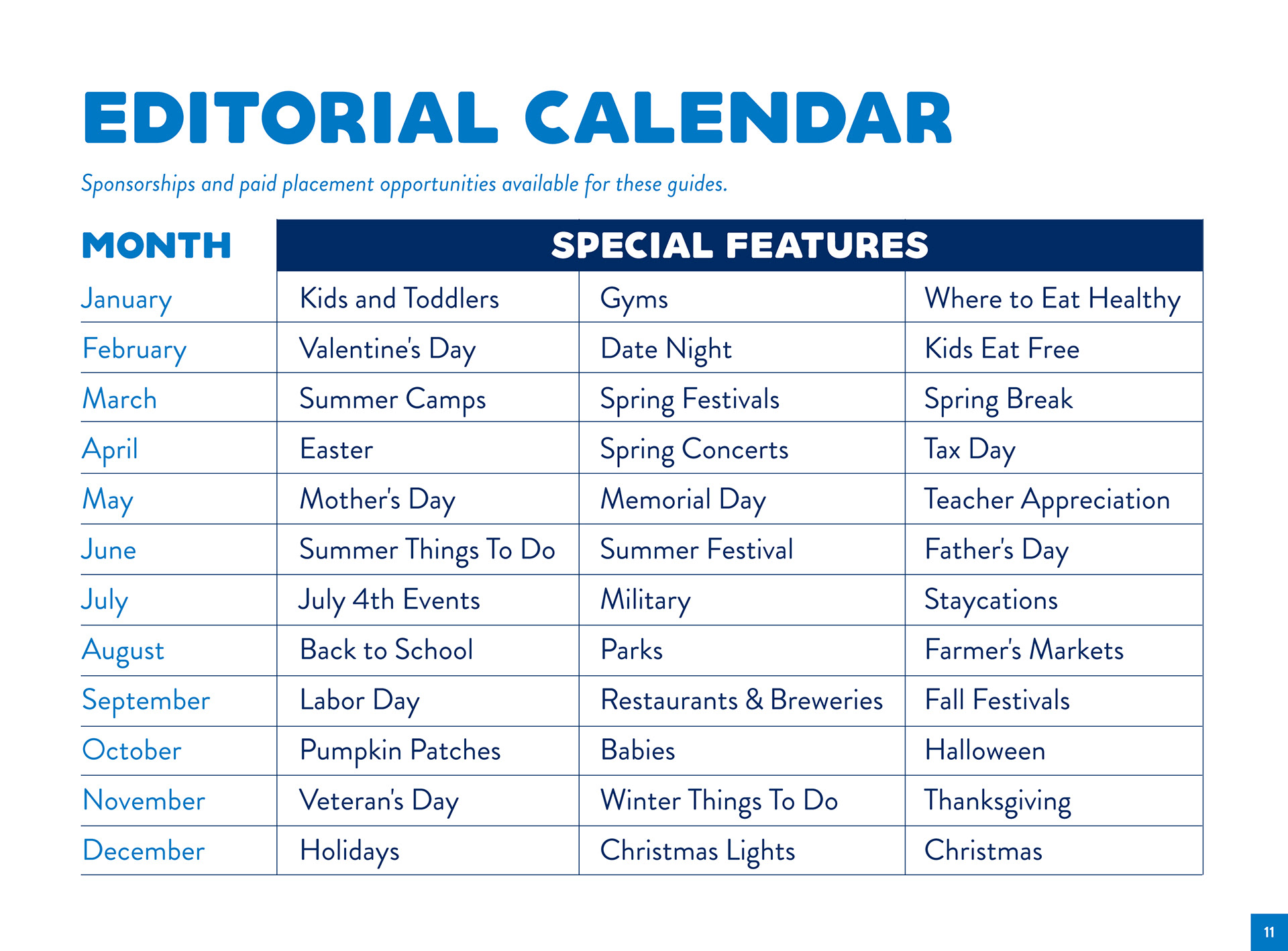 EDITORIAL CALENDAR

Sponsorships and paid placement opportunities available for these guides.

| MONTH | SPECIAL FEATURES | | |
|---|---|---|---|
| January | Kids and Toddlers | Gyms | Where to Eat Healthy |
| February | Valentine's Day | Date Night | Kids Eat Free |
| March | Summer Camps | Spring Festivals | Spring Break |
| April | Easter | Spring Concerts | Tax Day |
| May | Mother's Day | Memorial Day | Teacher Appreciation |
| June | Summer Things To Do | Summer Festival | Father's Day |
| July | July 4th Events | Military | Staycations |
| August | Back to School | Parks | Farmer's Markets |
| September | Labor Day | Restaurants & Breweries | Fall Festivals |
| October | Pumpkin Patches | Babies | Halloween |
| November | Veteran's Day | Winter Things To Do | Thanksgiving |
| December | Holidays | Christmas Lights | Christmas |

11